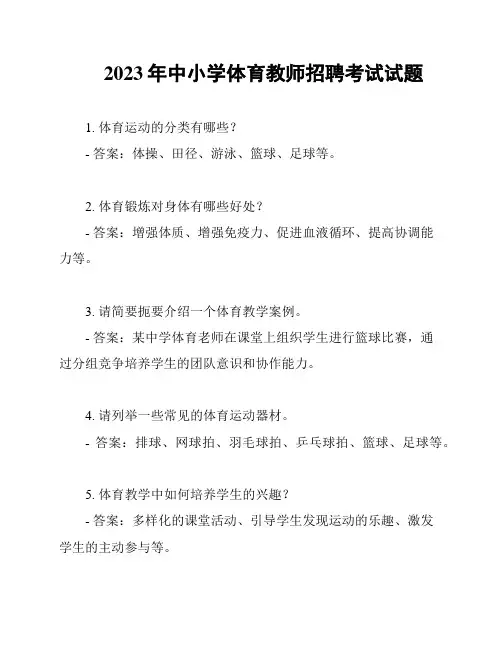 2023 年中小学体育教师招聘考试试题

1. 体育运动的分类有哪些？
- 答案：体操、田径、游泳、篮球、足球等。

2. 体育锻炼对身体有哪些好处？
- 答案：增强体质、增强免疫力、促进血液循环、提高协调能力等。

3. 请简要扼要介绍一个体育教学案例。
- 答案：某中学体育老师在课堂上组织学生进行篮球比赛，通过分组竞争培养学生的团队意识和协作能力。

4. 请列举一些常见的体育运动器材。
- 答案：排球、网球拍、羽毛球拍、乒乓球拍、篮球、足球等。

5. 体育教学中如何培养学生的兴趣？
- 答案：多样化的课堂活动、引导学生发现运动的乐趣、激发学生的主动参与等。